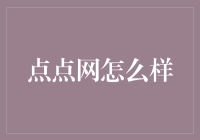 点点网怎么样